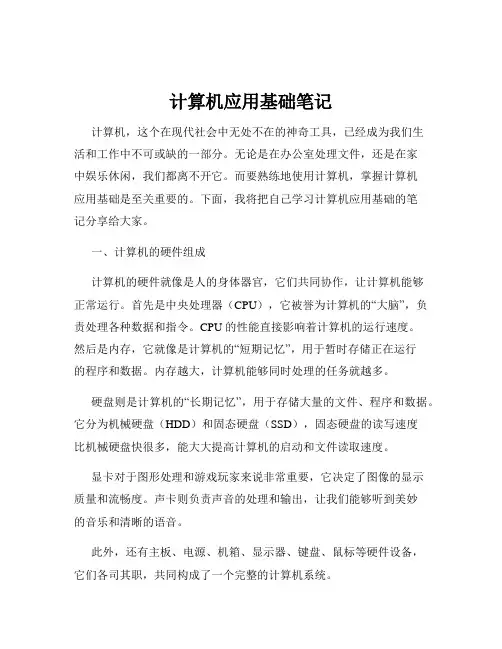 计算机应用基础笔记

计算机，这个在现代社会中无处不在的神奇工具，已经成为我们生活和工作中不可或缺的一部分。无论是在办公室处理文件，还是在家中娱乐休闲，我们都离不开它。而要熟练地使用计算机，掌握计算机应用基础是至关重要的。下面，我将把自己学习计算机应用基础的笔记分享给大家。

一、计算机的硬件组成

计算机的硬件就像是人的身体器官，它们共同协作，让计算机能够正常运行。首先是中央处理器（CPU），它被誉为计算机的“大脑”，负责处理各种数据和指令。CPU 的性能直接影响着计算机的运行速度。然后是内存，它就像是计算机的“短期记忆”，用于暂时存储正在运行的程序和数据。内存越大，计算机能够同时处理的任务就越多。

硬盘则是计算机的“长期记忆”，用于存储大量的文件、程序和数据。它分为机械硬盘（HDD）和固态硬盘（SSD），固态硬盘的读写速度比机械硬盘快很多，能大大提高计算机的启动和文件读取速度。

显卡对于图形处理和游戏玩家来说非常重要，它决定了图像的显示质量和流畅度。声卡则负责声音的处理和输出，让我们能够听到美妙的音乐和清晰的语音。

此外，还有主板、电源、机箱、显示器、键盘、鼠标等硬件设备，它们各司其职，共同构成了一个完整的计算机系统。